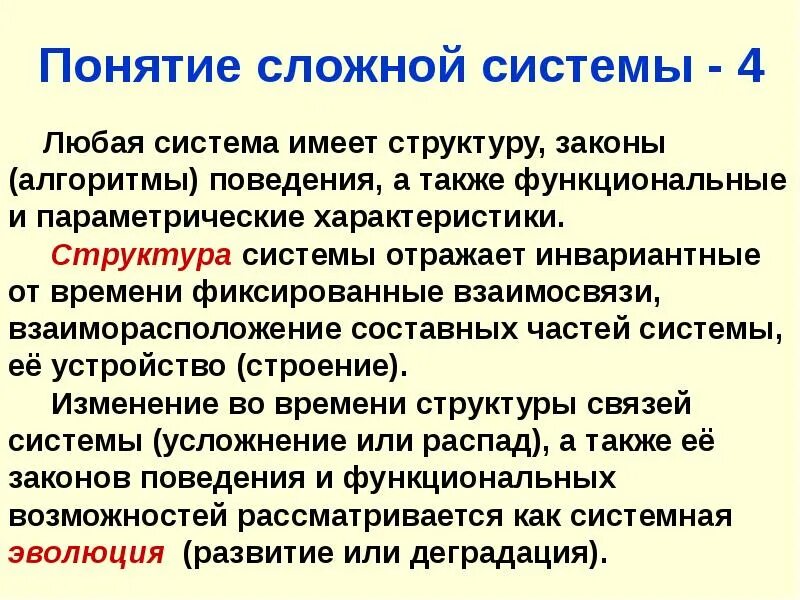 Понятие сложной системы - 4

Любая система имеет структуру, законы (алгоритмы) поведения, а также функциональные и параметрические характеристики.

Структура системы отражает инвариантные от времени фиксированные взаимосвязи, взаиморасположение составных частей системы, её устройство (строение).

Изменение во времени структуры связей системы (усложнение или распад), а также её законов поведения и функциональных возможностей рассматривается как системная эволюция (развитие или деградация).